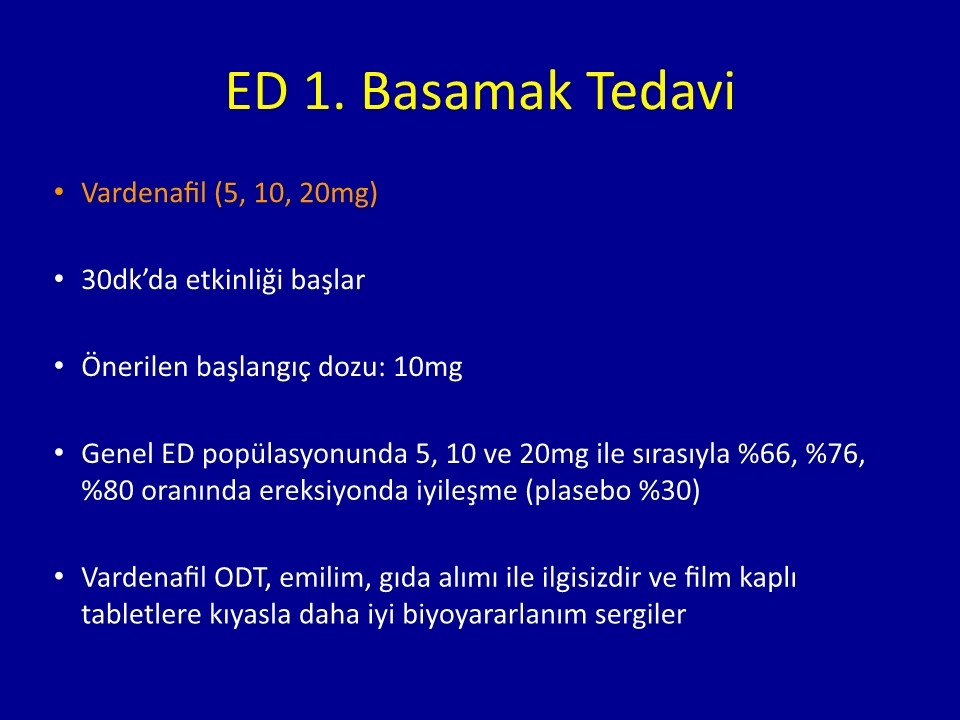 ED 1. Basamak Tedavi

• Vardenafil (5, 10, 20mg)

• 30dk'da etkinliği başlar

• Önerilen başlangıç dozu: 10mg

• Genel ED popülasyonunda 5, 10 ve 20mg ile sırasıyla %66, %76, %80 oranında ereksiyonda iyileşme (plasebo %30)

• Vardenafil ODT, emilim, gıda alımı ile ilgisizdir ve film kaplı tabletlere kıyasla daha iyi biyoyararlanım sergiler